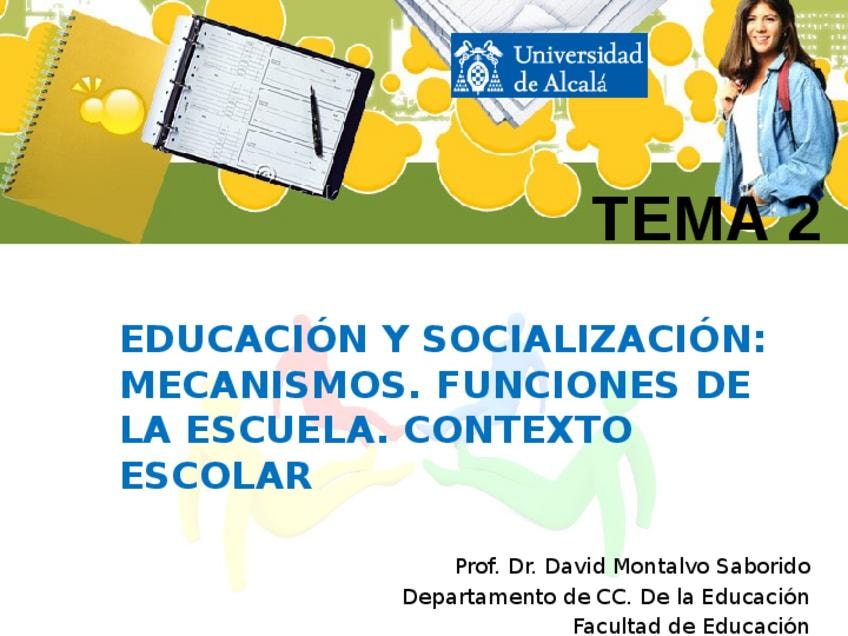 Universidad de Alcalá

TEMA 2

EDUCACIÓN Y SOCIALIZACIÓN: MECANISMOS. FUNCIONES DE LA ESCUELA. CONTEXTO ESCOLAR

Prof. Dr. David Montalvo Saborido
Departamento de CC. De la Educación
Facultad de Educación